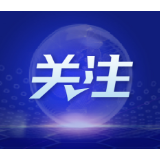 关注